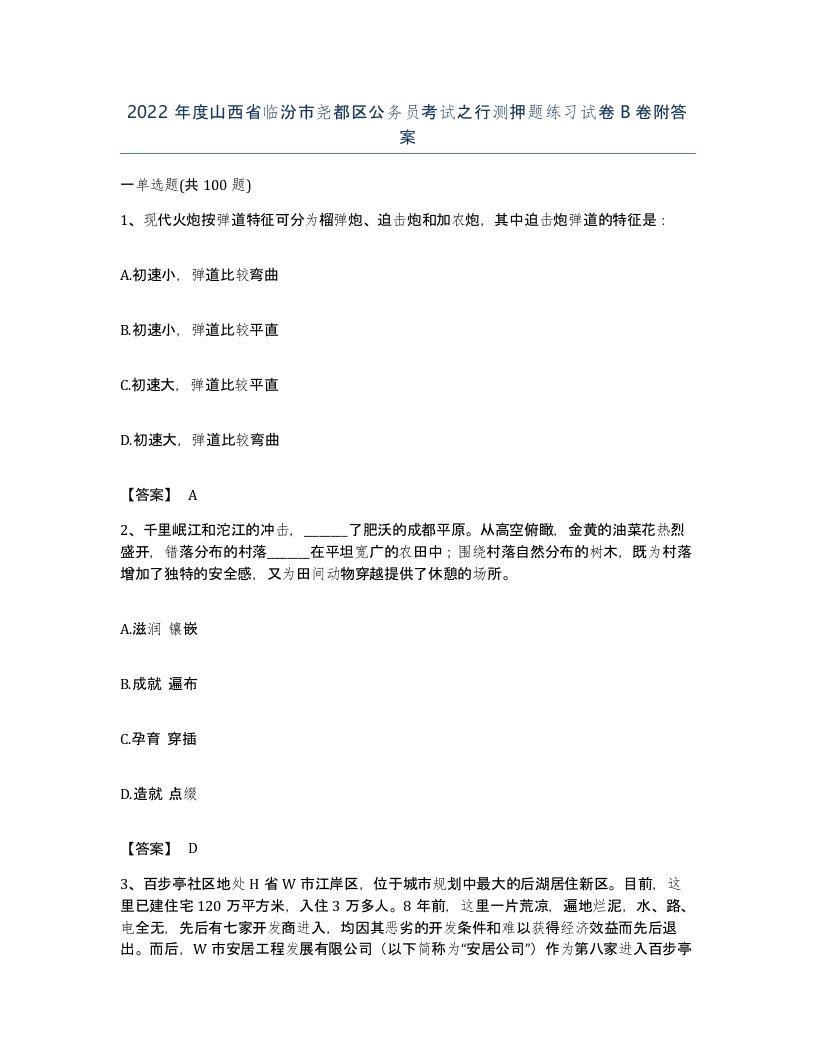 2022 年度山西省临汾市尧都区公务员考试之行测押题练习试卷 B 卷附答案

一单选题(共 100 题)

1、现代火炮按弹道特征可分为榴弹炮、迫击炮和加农炮，其中迫击炮弹道的特征是：

A.初速小，弹道比较弯曲

B.初速小，弹道比较平直

C.初速大，弹道比较平直

D.初速大，弹道比较弯曲

【答案】 A

2、千里岷江和沱江的冲击，______了肥沃的成都平原。从高空俯瞰，金黄的油菜花热烈盛开，错落分布的村落______在平坦宽广的农田中；围绕村落自然分布的树木，既为村落增加了独特的安全感，又为田间动物穿越提供了休憩的场所。

A.滋润 镶嵌

B.成就 遍布

C.孕育 穿插

D.造就 点缀

【答案】 D

3、百步亭社区地处 H 省 W 市江岸区，位于城市规划中最大的后湖居住新区。目前，这里已建住宅 120 万平方米，入住 3 万多人。8 年前，这里一片荒凉，遍地烂泥，水、路、电全无，先后有七家开发商进入，均因其恶劣的开发条件和难以获得经济效益而先后退出。而后，W 市安居工程发展有限公司（以下简称为“安居公司”）作为第八家进入百步亭